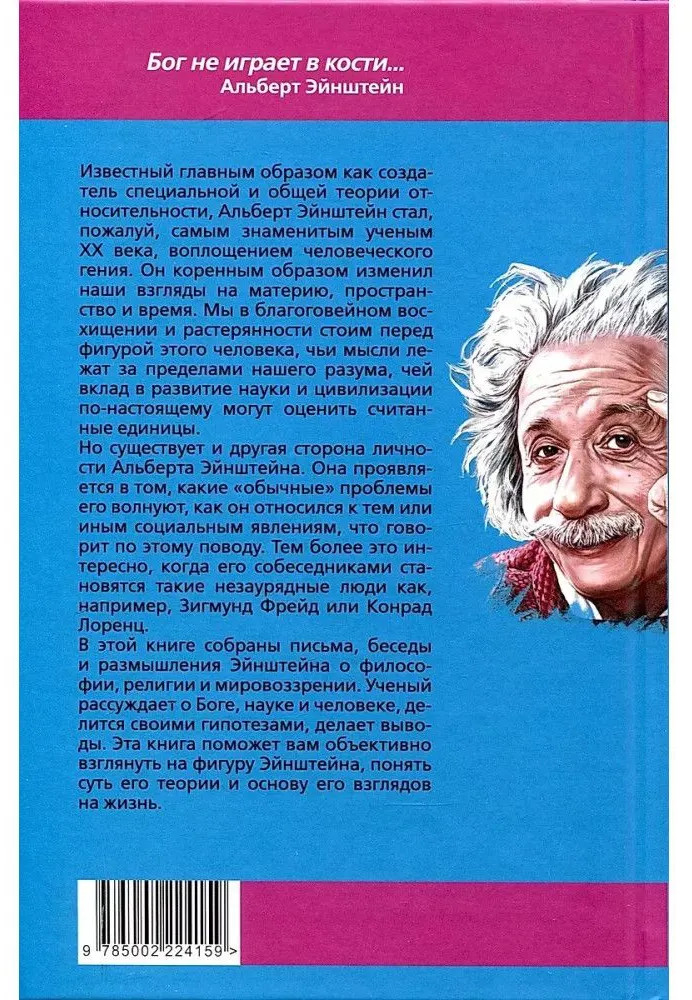 Бог не играет в кости...
Альберт Эйнштейн

Известный главным образом как создатель специальной и общей теории относительности, Альберт Эйнштейн стал, пожалуй, самым знаменитым ученым XX века, воплощением человеческого гения. Он коренным образом изменил наши взгляды на материю, пространство и время. Мы в благоговейном восхищении и растерянности стоим перед фигурой этого человека, чьи мысли лежат за пределами нашего разума, чей вклад в развитие науки и цивилизации по-настоящему могут оценить считанные единицы.

Но существует и другая сторона личности Альберта Эйнштейна. Она проявляется в том, какие «обычные» проблемы его волнуют, как он относился к тем или иным социальным явлениям, что говорит по этому поводу. Тем более это интересно, когда его собеседниками становятся такие незаурядные люди как, например, Зигмунд Фрейд или Конрад Лоренц.

В этой книге собраны письма, беседы и размышления Эйнштейна о философии, религии и мировоззрении. Ученый рассуждает о Боге, науке и человеке, делится своими гипотезами, делает выводы. Эта книга поможет вам объективно взглянуть на фигуру Эйнштейна, понять суть его теории и основу его взглядов на жизнь.

9 785002 224159 >